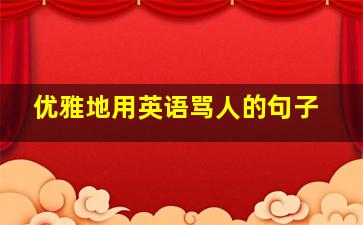 优雅地用英语骂人的句子